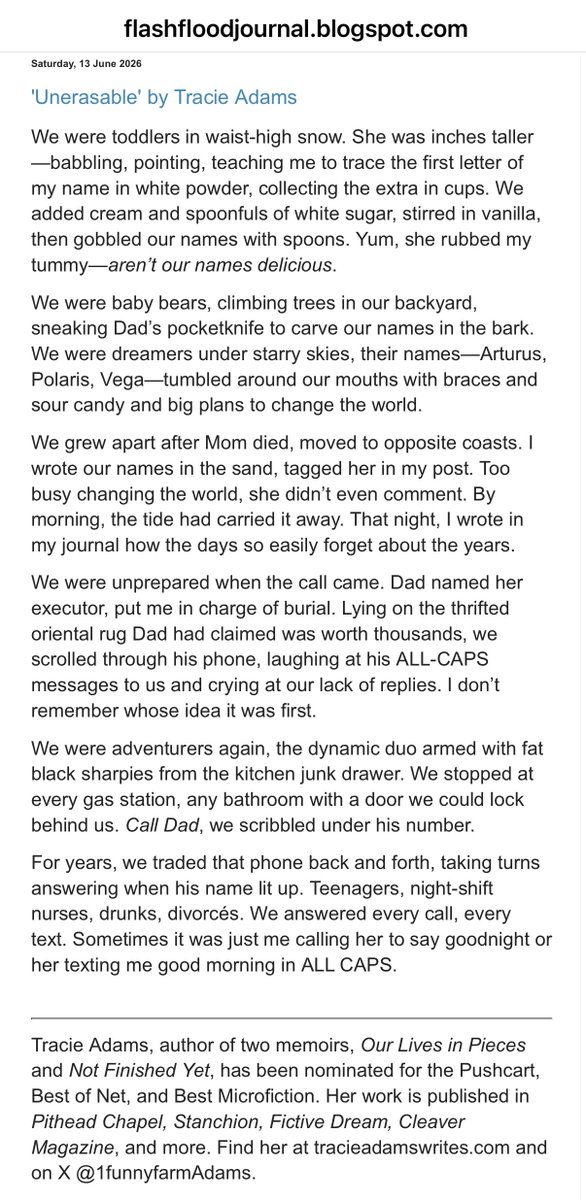 flashfloodjournal.blogspot.com

Saturday, 13 June 2026

'Unerasable' by Tracie Adams

We were toddlers in waist-high snow. She was inches taller—babbling, pointing, teaching me to trace the first letter of my name in white powder, collecting the extra in cups. We added cream and spoonfuls of white sugar, stirred in vanilla, then gobbled our names with spoons. Yum, she rubbed my tummy—aren't our names delicious.

We were baby bears, climbing trees in our backyard, sneaking Dad's pocketknife to carve our names in the bark. We were dreamers under starry skies, their names—Arturus, Polaris, Vega—tumbled around our mouths with braces and sour candy and big plans to change the world.

We grew apart after Mom died, moved to opposite coasts. I wrote our names in the sand, tagged her in my post. Too busy changing the world, she didn't even comment. By morning, the tide had carried it away. That night, I wrote in my journal how the days so easily forget about the years.

We were unprepared when the call came. Dad named her executor, put me in charge of burial. Lying on the thrifted oriental rug Dad had claimed was worth thousands, we scrolled through his phone, laughing at his ALL-CAPS messages to us and crying at our lack of replies. I don't remember whose idea it was first.

We were adventurers again, the dynamic duo armed with fat black sharpies from the kitchen junk drawer. We stopped at every gas station, any bathroom with a door we could lock behind us. Call Dad, we scribbled under his number.

For years, we traded that phone back and forth, taking turns answering when his name lit up. Teenagers, night-shift nurses, drunks, divorcés. We answered every call, every text. Sometimes it was just me calling her to say goodnight or her texting me good morning in ALL CAPS.

Tracie Adams, author of two memoirs, Our Lives in Pieces and Not Finished Yet, has been nominated for the Pushcart, Best of Net, and Best Microfiction. Her work is published in Pithead Chapel, Stanchion, Fictive Dream, Cleaver Magazine, and more. Find her at tracieadamswrites.com and on X @1funnyfarmAdams.